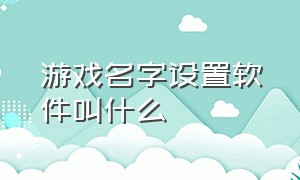 游戏名字设置软件叫什么